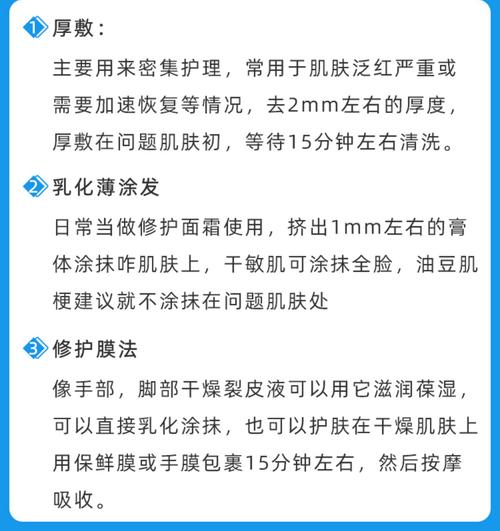 1 厚敷：

主要用来密集护理，常用于肌肤泛红严重或需要加速恢复等情况，去2mm左右的厚度，厚敷在问题肌肤初，等待15分钟左右清洗。

2 乳化薄涂发

日常当做修护面霜使用，挤出1mm左右的膏体涂抹咋肌肤上，干敏肌可涂抹全脸，油豆肌梗建议就不涂抹在问题肌肤处

3 修护膜法

像手部，脚部干燥裂皮液可以用它滋润葆湿，可以直接乳化涂抹，也可以护肤在干燥肌肤上用保鲜膜或手膜包裹15分钟左右，然后按摩吸收。